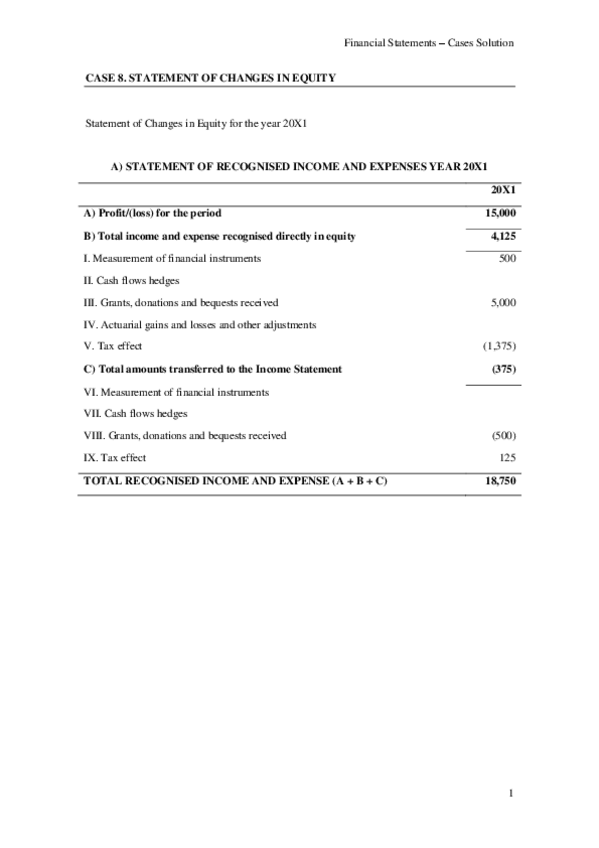 Financial Statements – Cases Solution

CASE 8. STATEMENT OF CHANGES IN EQUITY

Statement of Changes in Equity for the year 20X1

A) STATEMENT OF RECOGNISED INCOME AND EXPENSES YEAR 20X1

| | 20X1 |
|---|---|
| A) Profit/(loss) for the period | 15,000 |
| B) Total income and expense recognised directly in equity | 4,125 |
| I. Measurement of financial instruments | 500 |
| II. Cash flows hedges | |
| III. Grants, donations and bequests received | 5,000 |
| IV. Actuarial gains and losses and other adjustments | |
| V. Tax effect | (1,375) |
| C) Total amounts transferred to the Income Statement | (375) |
| VI. Measurement of financial instruments | |
| VII. Cash flows hedges | |
| VIII. Grants, donations and bequests received | (500) |
| IX. Tax effect | 125 |
| TOTAL RECOGNISED INCOME AND EXPENSE (A + B + C) | 18,750 |

1